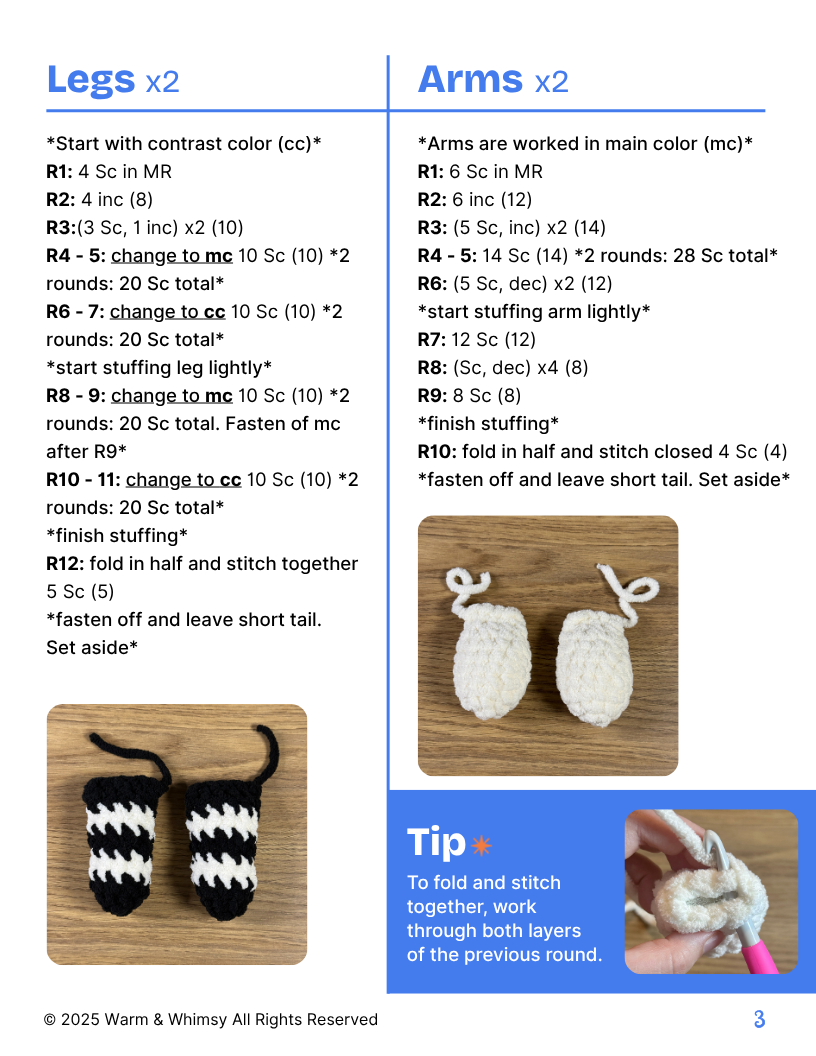 Legs x2

*Start with contrast color (cc)*
R1: 4 Sc in MR
R2: 4 inc (8)
R3:(3 Sc, 1 inc) x2 (10)
R4 - 5: change to mc 10 Sc (10) *2 rounds: 20 Sc total*
R6 - 7: change to cc 10 Sc (10) *2 rounds: 20 Sc total*
*start stuffing leg lightly*
R8 - 9: change to mc 10 Sc (10) *2 rounds: 20 Sc total. Fasten of mc after R9*
R10 - 11: change to cc 10 Sc (10) *2 rounds: 20 Sc total*
*finish stuffing*
R12: fold in half and stitch together 5 Sc (5)
*fasten off and leave short tail. Set aside*

Arms x2

*Arms are worked in main color (mc)*
R1: 6 Sc in MR
R2: 6 inc (12)
R3: (5 Sc, inc) x2 (14)
R4 - 5: 14 Sc (14) *2 rounds: 28 Sc total*
R6: (5 Sc, dec) x2 (12)
*start stuffing arm lightly*
R7: 12 Sc (12)
R8: (Sc, dec) x4 (8)
R9: 8 Sc (8)
*finish stuffing*
R10: fold in half and stitch closed 4 Sc (4)
*fasten off and leave short tail. Set aside*

Tip

To fold and stitch together, work through both layers of the previous round.

© 2025 Warm & Whimsy All Rights Reserved

3